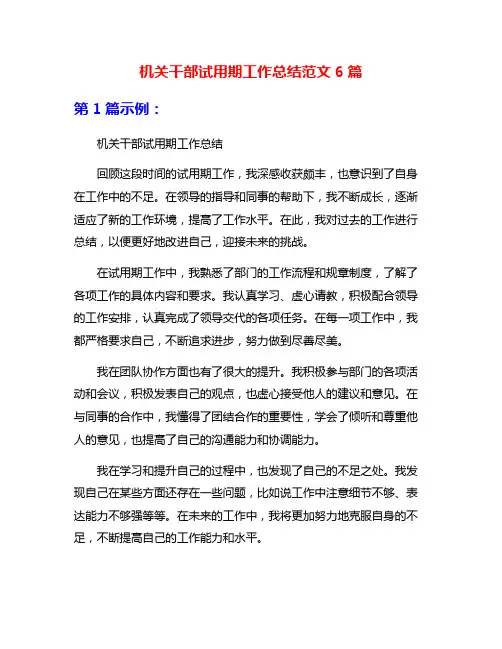 机关干部试用期工作总结范文 6 篇

第 1 篇示例：

机关干部试用期工作总结

回顾这段时间的试用期工作，我深感收获颇丰，也意识到了自身在工作中的不足。在领导的指导和同事的帮助下，我不断成长，逐渐适应了新的工作环境，提高了工作水平。在此，我对过去的工作进行总结，以便更好地改进自己，迎接未来的挑战。

在试用期工作中，我熟悉了部门的工作流程和规章制度，了解了各项工作的具体内容和要求。我认真学习、虚心请教，积极配合领导的工作安排，认真完成了领导交代的各项任务。在每一项工作中，我都严格要求自己，不断追求进步，努力做到尽善尽美。

我在团队协作方面也有了很大的提升。我积极参与部门的各项活动和会议，积极发表自己的观点，也虚心接受他人的建议和意见。在与同事的合作中，我懂得了团结合作的重要性，学会了倾听和尊重他人的意见，也提高了自己的沟通能力和协调能力。

我在学习和提升自己的过程中，也发现了自己的不足之处。我发现自己在某些方面还存在一些问题，比如说工作中注意细节不够、表达能力不够强等等。在未来的工作中，我将更加努力地克服自身的不足，不断提高自己的工作能力和水平。